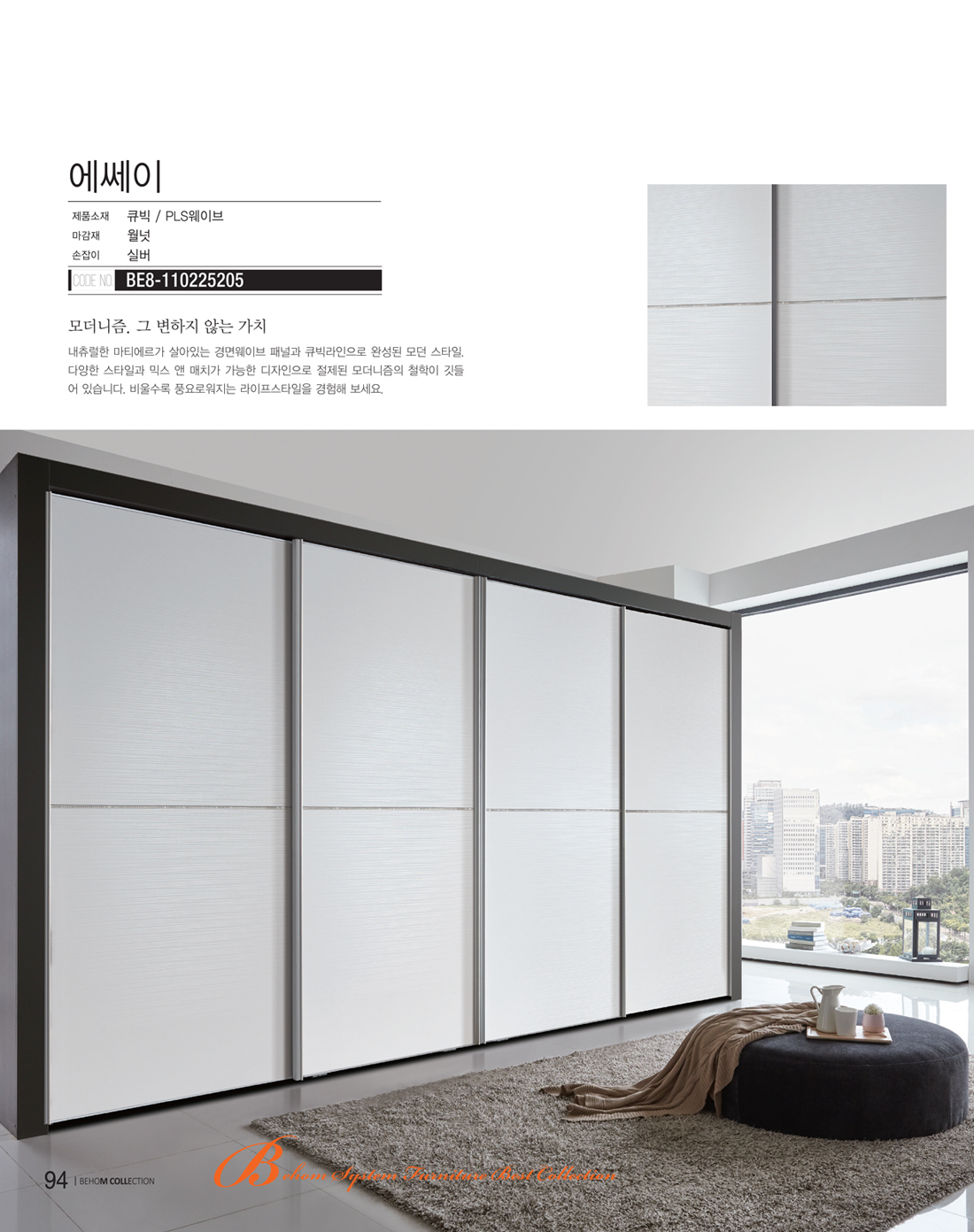 에쎄이

제품소재 큐빅 / PLS웨이브
마감재 월넛
손잡이 실버

CODE NO BE8-110225205

모더니즘. 그 변하지 않는 가치

내츄럴한 마티에르가 살아있는 경면웨이브 패널과 큐빅라인으로 완성된 모던 스타일. 다양한 스타일과 믹스 앤 매치가 가능한 디자인으로 절제된 모더니즘의 철학이 깃들어 있습니다. 비울수록 풍요로워지는 라이프스타일을 경험해 보세요.

94 | BEHOM COLLECTION

Behom System Furniture Best Collection